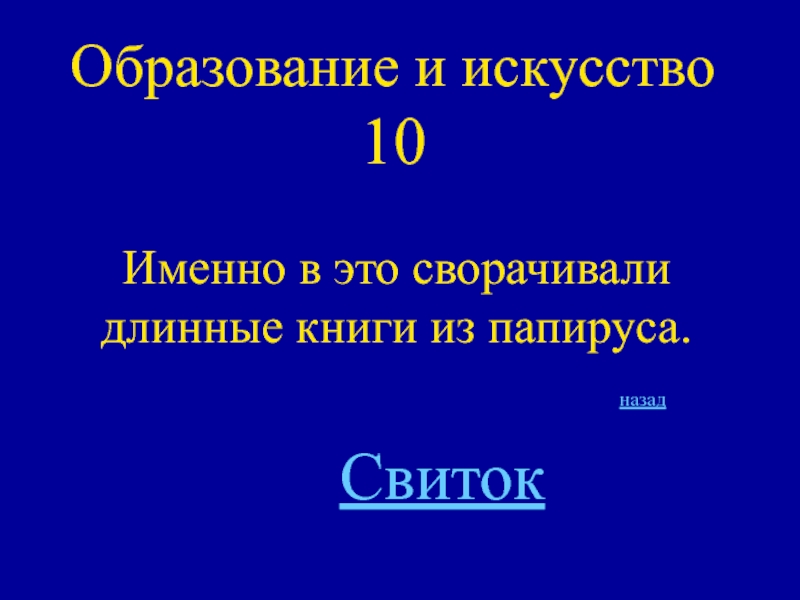 Образование и искусство
10

Именно в это сворачивали длинные книги из папируса.

назад

Свиток